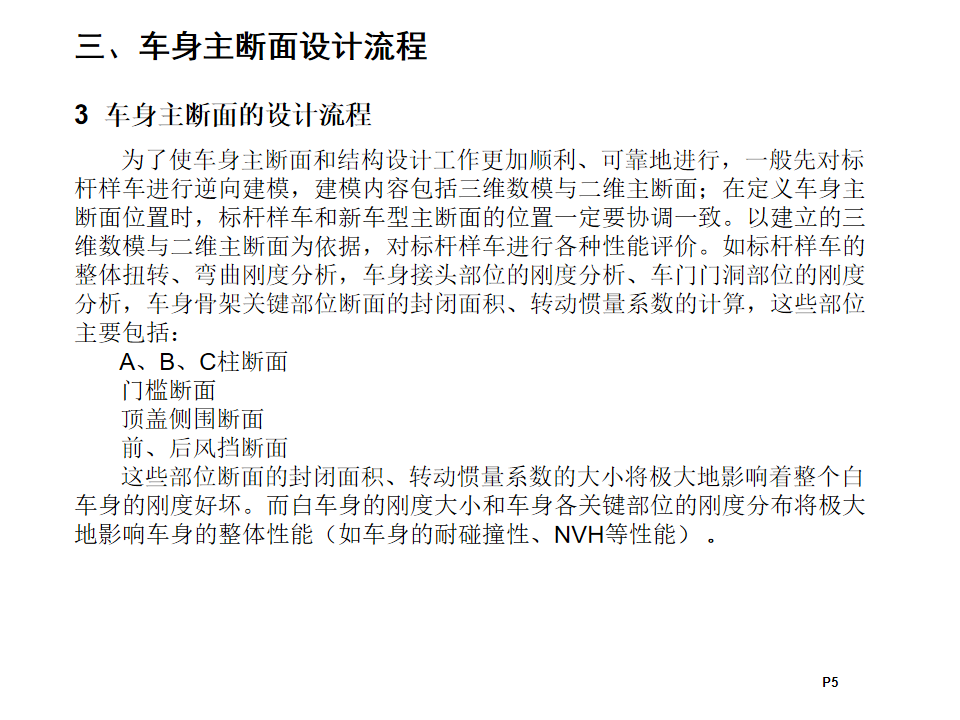 三、车身主断面设计流程

3 车身主断面的设计流程

为了使车身主断面和结构设计工作更加顺利、可靠地进行，一般先对标杆样车进行逆向建模，建模内容包括三维数模与二维主断面；在定义车身主断面位置时，标杆样车和新车型主断面的位置一定要协调一致。以建立的三维数模与二维主断面为依据，对标杆样车进行各种性能评价。如标杆样车的整体扭转、弯曲刚度分析，车身接头部位的刚度分析、车门门洞部位的刚度分析，车身骨架关键部位断面的封闭面积、转动惯量系数的计算，这些部位主要包括：

A、B、C柱断面

门槛断面

顶盖侧围断面

前、后风挡断面

这些部位断面的封闭面积、转动惯量系数的大小将极大地影响着整个白车身的刚度好坏。而白车身的刚度大小和车身各关键部位的刚度分布将极大地影响车身的整体性能（如车身的耐碰撞性、NVH等性能）。

P5